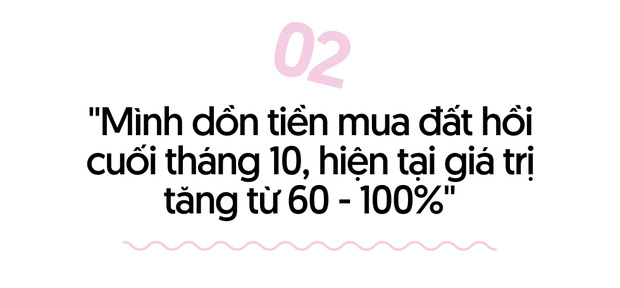 02

"Mình dồn tiền mua đất hồi cuối tháng 10, hiện tại giá trị tăng từ 60 - 100%"